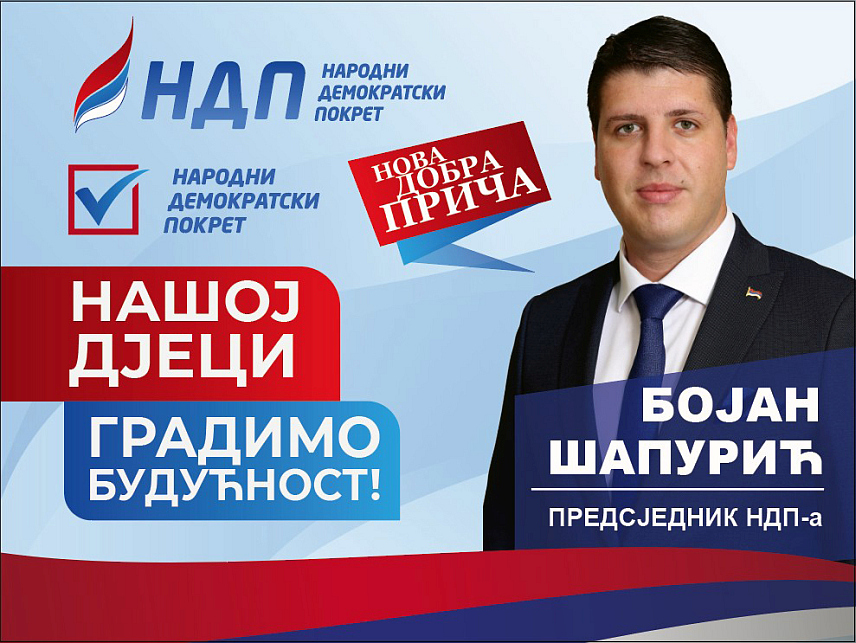 НДП НАРОДНИ ДЕМОКРАТСКИ ПОКРЕТ

НАРОДНИ ДЕМОКРАТСКИ ПОКРЕТ

НОВА ДОБРА ПРИЧА

НАШОЈ ДЈЕЦИ

ГРАДИМО БУДУЋНОСТ!

БОЈАН ШАПУРИЋ

ПРЕДСЈЕДНИК НДП-а